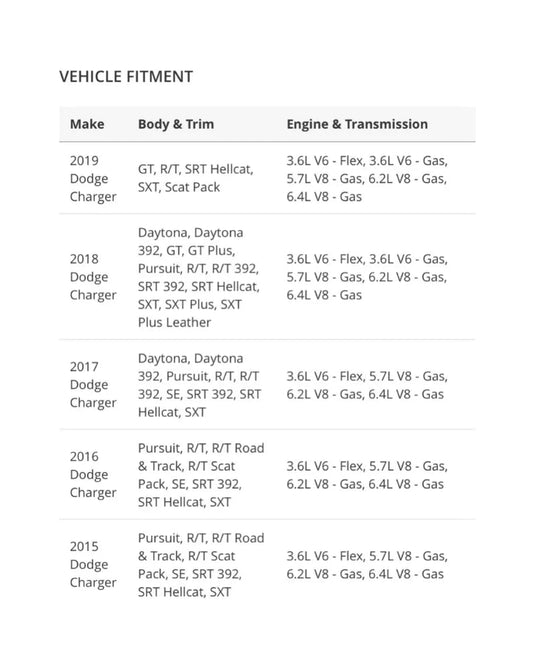 VEHICLE FITMENT

| Make | Body & Trim | Engine & Transmission |
|---|---|---|
| 2019 Dodge Charger | GT, R/T, SRT Hellcat, SXT, Scat Pack | 3.6L V6 - Flex, 3.6L V6 - Gas, 5.7L V8 - Gas, 6.2L V8 - Gas, 6.4L V8 - Gas |
| 2018 Dodge Charger | Daytona, Daytona 392, GT, GT Plus, Pursuit, R/T, R/T 392, SRT 392, SRT Hellcat, SXT, SXT Plus, SXT Plus Leather | 3.6L V6 - Flex, 3.6L V6 - Gas, 5.7L V8 - Gas, 6.2L V8 - Gas, 6.4L V8 - Gas |
| 2017 Dodge Charger | Daytona, Daytona 392, Pursuit, R/T, R/T 392, SE, SRT 392, SRT Hellcat, SXT | 3.6L V6 - Flex, 5.7L V8 - Gas, 6.2L V8 - Gas, 6.4L V8 - Gas |
| 2016 Dodge Charger | Pursuit, R/T, R/T Road & Track, R/T Scat Pack, SE, SRT 392, SRT Hellcat, SXT | 3.6L V6 - Flex, 5.7L V8 - Gas, 6.2L V8 - Gas, 6.4L V8 - Gas |
| 2015 Dodge Charger | Pursuit, R/T, R/T Road & Track, R/T Scat Pack, SE, SRT 392, SRT Hellcat, SXT | 3.6L V6 - Flex, 5.7L V8 - Gas, 6.2L V8 - Gas, 6.4L V8 - Gas |